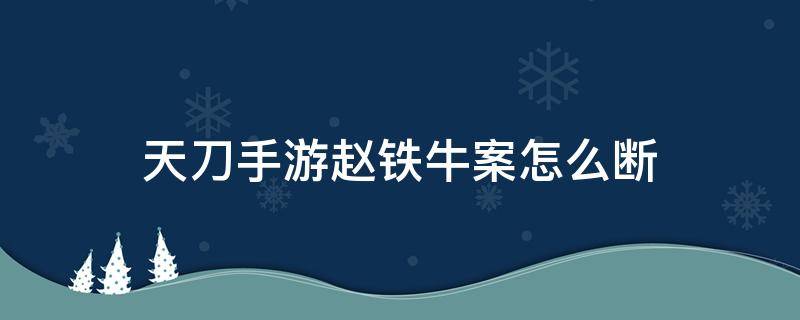 天刀手游赵铁牛案怎么断